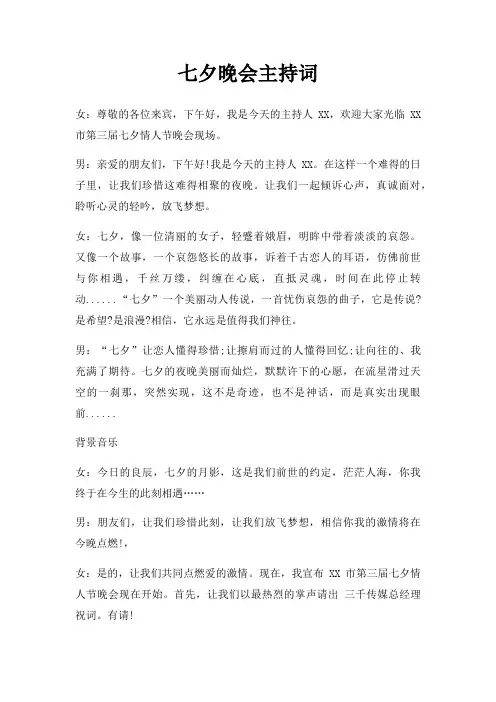 七夕晚会主持词

女：尊敬的各位来宾，下午好，我是今天的主持人 XX，欢迎大家光临 XX 市第三届七夕情人节晚会现场。

男：亲爱的朋友们，下午好!我是今天的主持人 XX。在这样一个难得的日子里，让我们珍惜这难得相聚的夜晚。让我们一起倾诉心声，真诚面对，聆听心灵的轻吟，放飞梦想。

女：七夕，像一位清丽的女子，轻蹙着娥眉，明眸中带着淡淡的哀怨。又像一个故事，一个哀怨悠长的故事，诉着千古恋人的耳语，仿佛前世与你相遇，千丝万缕，纠缠在心底，直抵灵魂，时间在此停止转动......“七夕”一个美丽动人传说，一首忧伤哀怨的曲子，它是传说?是希望?是浪漫?相信，它永远是值得我们神往。

男：“七夕”让恋人懂得珍惜;让擦肩而过的人懂得回忆;让向往的、我充满了期待。七夕的夜晚美丽而灿烂，默默许下的心愿，在流星滑过天空的一刹那，突然实现，这不是奇迹，也不是神话，而是真实出现眼前......

背景音乐

女：今日的良辰，七夕的月影，这是我们前世的约定，茫茫人海，你我终于在今生的此刻相遇……

男：朋友们，让我们珍惜此刻，让我们放飞梦想，相信你我的激情将在今晚点燃!，

女：是的，让我们共同点燃爱的激情。现在，我宣布 XX 市第三届七夕情人节晚会现在开始。首先，让我们以最热烈的掌声请出 三千传媒总经理祝词。有请!